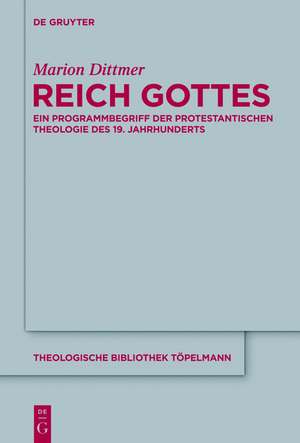 DE GRUYTER

Marion Dittmer
REICH GOTTES
EIN PROGRAMMBEGRIFF DER PROTESTANTISCHEN THEOLOGIE DES 19. JAHRHUNDERTS

THEOLOGISCHE BIBLIOTHEK TÖPELMANN

DE
G